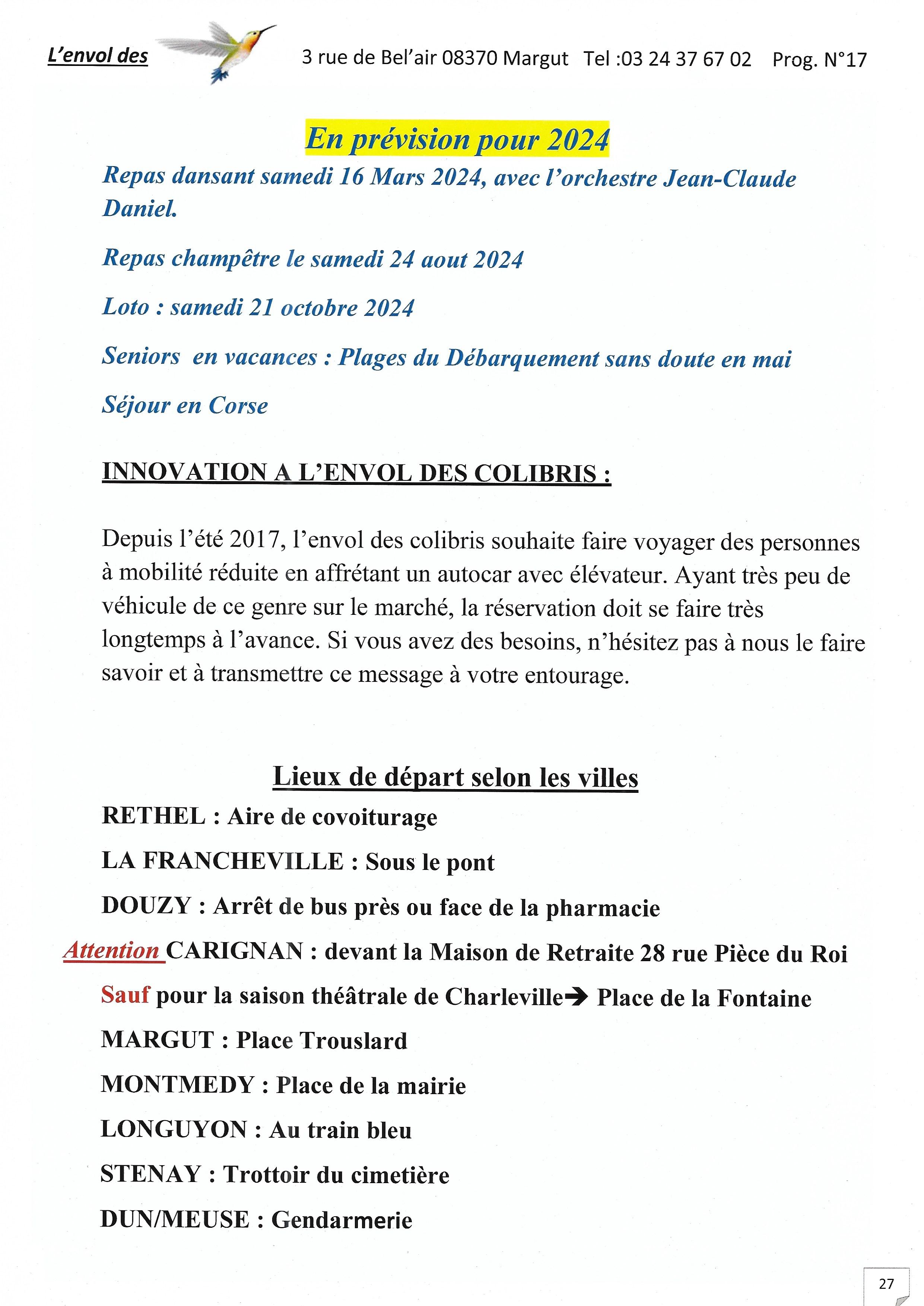 L'envol des 3 rue de Bel'air 08370 Margut Tel :03 24 37 67 02 Prog. N°17

En prévision pour 2024

Repas dansant samedi 16 Mars 2024, avec l'orchestre Jean-Claude Daniel.

Repas champêtre le samedi 24 aout 2024

Loto : samedi 21 octobre 2024

Seniors en vacances : Plages du Débarquement sans doute en mai

Séjour en Corse

INNOVATION A L'ENVOL DES COLIBRIS :

Depuis l'été 2017, l'envol des colibris souhaite faire voyager des personnes à mobilité réduite en affrétant un autocar avec élévateur. Ayant très peu de véhicule de ce genre sur le marché, la réservation doit se faire très longtemps à l'avance. Si vous avez des besoins, n'hésitez pas à nous le faire savoir et à transmettre ce message à votre entourage.

Lieux de départ selon les villes

RETHEL : Aire de covoiturage

LA FRANCHEVILLE : Sous le pont

DOUZY : Arrêt de bus près ou face de la pharmacie

Attention CARIGNAN : devant la Maison de Retraite 28 rue Pièce du Roi

Sauf pour la saison théâtrale de Charleville→ Place de la Fontaine

MARGUT : Place Trouslard

MONTMEDY : Place de la mairie

LONGUYON : Au train bleu

STENAY : Trottoir du cimetière

DUN/MEUSE : Gendarmerie

27